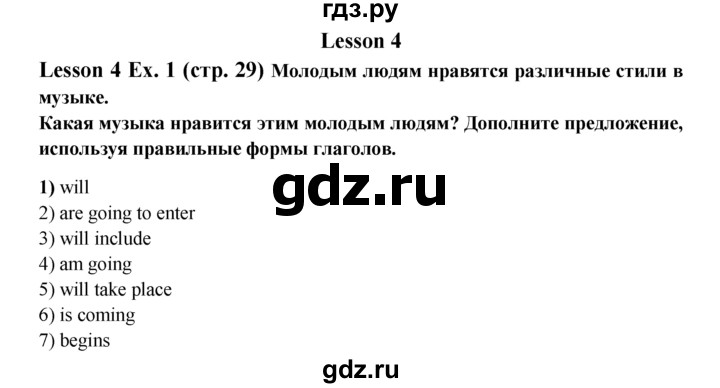 гдз.ру

Lesson 4

Lesson 4 Ex. 1 (стр. 29) Молодым людям нравятся различные стили в музыке.
Какая музыка нравится этим молодым людям? Дополните предложение, используя правильные формы глаголов.

gdz.ru

1) will
2) are going to enter
3) will include
4) am going
5) will take place
6) is coming
7) begins

gdz.ru